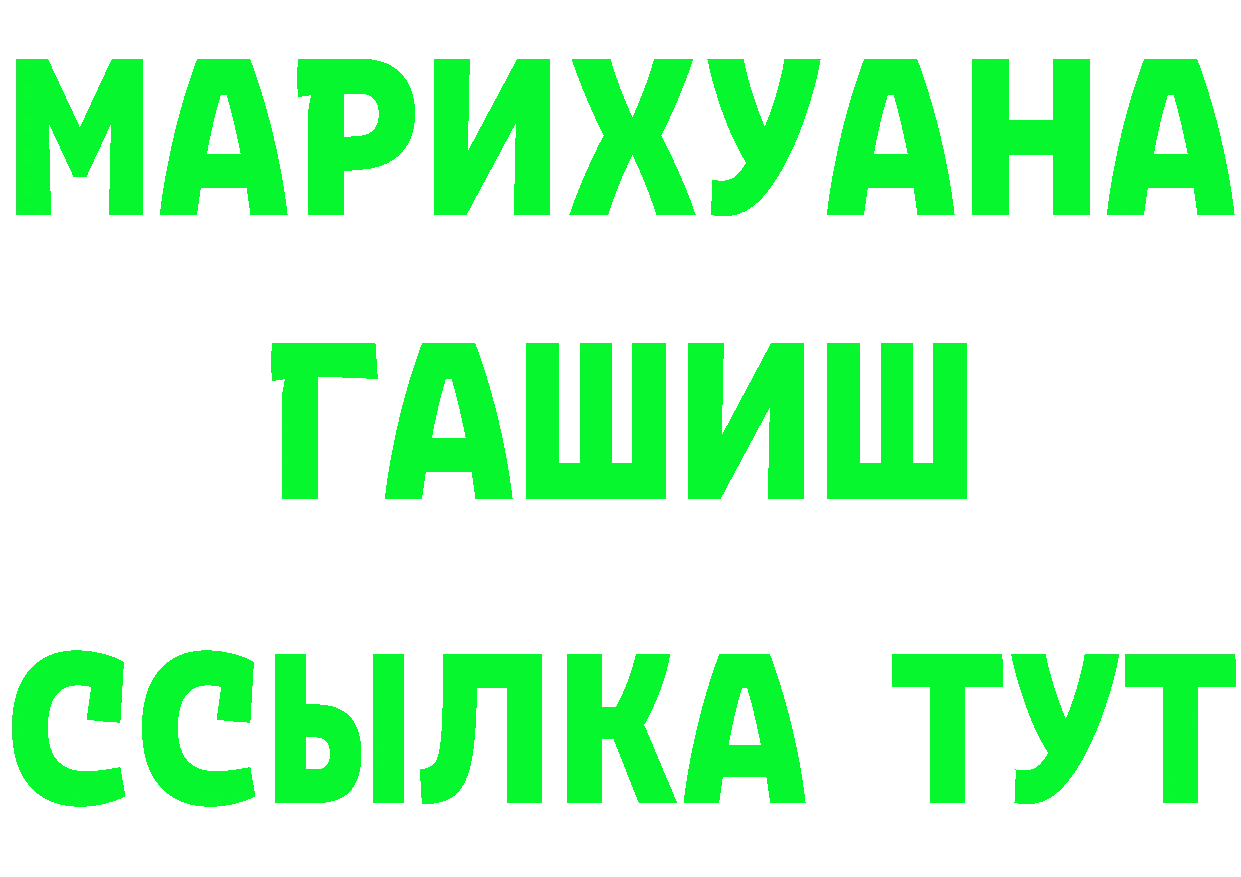 МАРИХУАНА
ГАШИШ
ССЫЛКА ТУТ